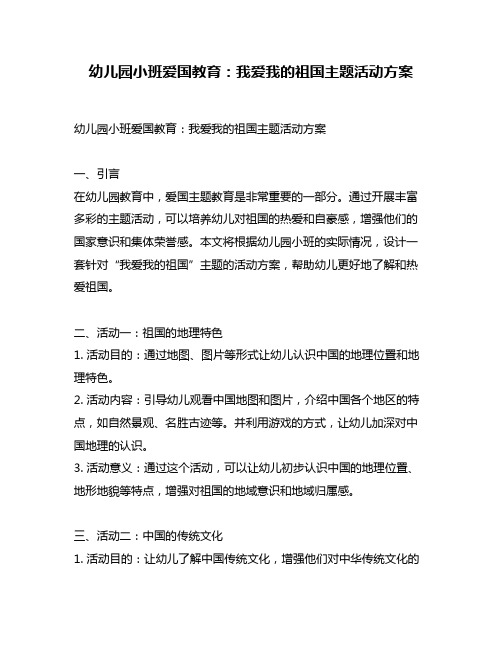 幼儿园小班爱国教育：我爱我的祖国主题活动方案

幼儿园小班爱国教育：我爱我的祖国主题活动方案

一、引言
在幼儿园教育中，爱国主题教育是非常重要的一部分。通过开展丰富多彩的主题活动，可以培养幼儿对祖国的热爱和自豪感，增强他们的国家意识和集体荣誉感。本文将根据幼儿园小班的实际情况，设计一套针对“我爱我的祖国”主题的活动方案，帮助幼儿更好地了解和热爱祖国。

二、活动一：祖国的地理特色
1. 活动目的：通过地图、图片等形式让幼儿认识中国的地理位置和地理特色。
2. 活动内容：引导幼儿观看中国地图和图片，介绍中国各个地区的特点，如自然景观、名胜古迹等。并利用游戏的方式，让幼儿加深对中国地理的认识。
3. 活动意义：通过这个活动，可以让幼儿初步认识中国的地理位置、地形地貌等特点，增强对祖国的地域意识和地域归属感。

三、活动二：中国的传统文化
1. 活动目的：让幼儿了解中国传统文化，增强他们对中华传统文化的